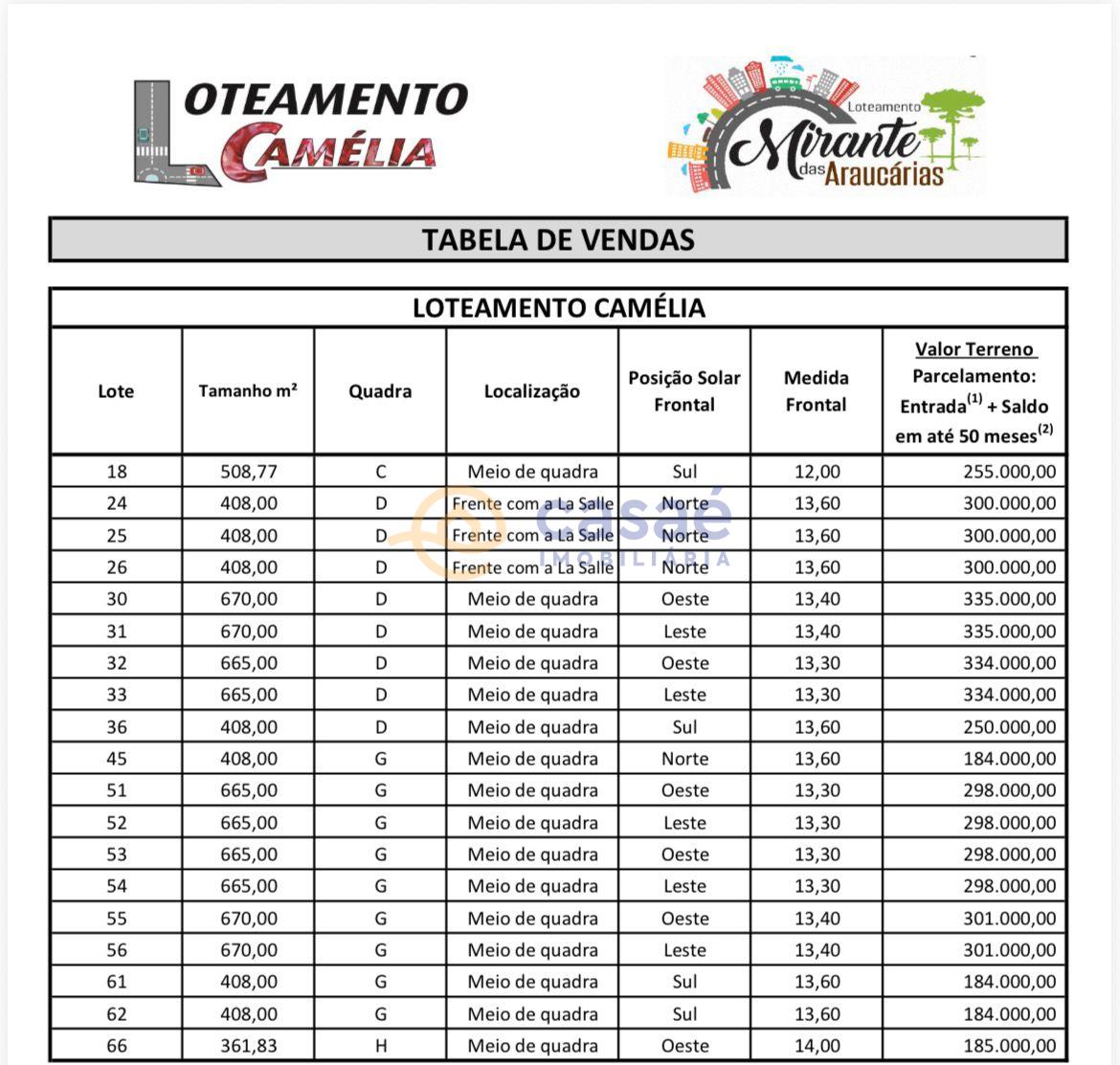 LOTEAMENTO CAMÉLIA

Loteamento Mirante das Araucárias

TABELA DE VENDAS

LOTEAMENTO CAMÉLIA

| Lote | Tamanho m² | Quadra | Localização | Posição Solar Frontal | Medida Frontal | Valor Terreno Parcelamento: Entrada$^{(1)}$ + Saldo em até 50 meses$^{(2)}$ |
|---|---|---|---|---|---|---|
| 18 | 508,77 | C | Meio de quadra | Sul | 12,00 | 255.000,00 |
| 24 | 408,00 | D | Frente com a La Salle | Norte | 13,60 | 300.000,00 |
| 25 | 408,00 | D | Frente com a La Salle | Norte | 13,60 | 300.000,00 |
| 26 | 408,00 | D | Frente com a La Salle | Norte | 13,60 | 300.000,00 |
| 30 | 670,00 | D | Meio de quadra | Oeste | 13,40 | 335.000,00 |
| 31 | 670,00 | D | Meio de quadra | Leste | 13,40 | 335.000,00 |
| 32 | 665,00 | D | Meio de quadra | Oeste | 13,30 | 334.000,00 |
| 33 | 665,00 | D | Meio de quadra | Leste | 13,30 | 334.000,00 |
| 36 | 408,00 | D | Meio de quadra | Sul | 13,60 | 250.000,00 |
| 45 | 408,00 | G | Meio de quadra | Norte | 13,60 | 184.000,00 |
| 51 | 665,00 | G | Meio de quadra | Oeste | 13,30 | 298.000,00 |
| 52 | 665,00 | G | Meio de quadra | Leste | 13,30 | 298.000,00 |
| 53 | 665,00 | G | Meio de quadra | Oeste | 13,30 | 298.000,00 |
| 54 | 665,00 | G | Meio de quadra | Leste | 13,30 | 298.000,00 |
| 55 | 670,00 | G | Meio de quadra | Oeste | 13,40 | 301.000,00 |
| 56 | 670,00 | G | Meio de quadra | Leste | 13,40 | 301.000,00 |
| 61 | 408,00 | G | Meio de quadra | Sul | 13,60 | 184.000,00 |
| 62 | 408,00 | G | Meio de quadra | Sul | 13,60 | 184.000,00 |
| 66 | 361,83 | H | Meio de quadra | Oeste | 14,00 | 185.000,00 |

casaé IMOBILIÁRIA